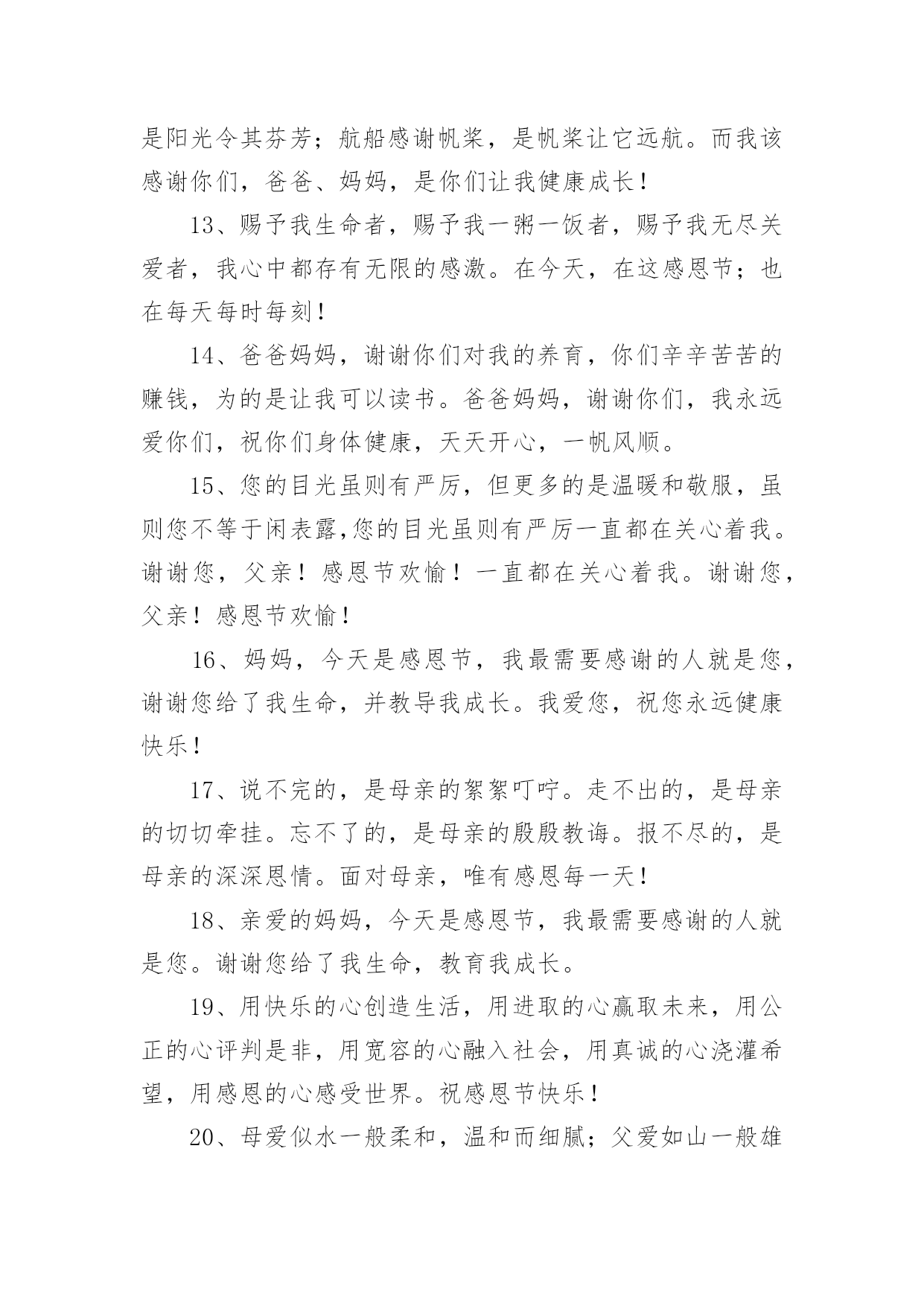 是阳光令其芬芳；航船感谢帆桨，是帆桨让它远航。而我该感谢你们，爸爸、妈妈，是你们让我健康成长！

13、赐予我生命者，赐予我一粥一饭者，赐予我无尽关爱者，我心中都存有无限的感激。在今天，在这感恩节；也在每天每时每刻！

14、爸爸妈妈，谢谢你们对我的养育，你们辛辛苦苦的赚钱，为的是让我可以读书。爸爸妈妈，谢谢你们，我永远爱你们，祝你们身体健康，天天开心，一帆风顺。

15、您的目光虽则有严厉，但更多的是温暖和敬服，虽则您不等于闲表露,您的目光虽则有严厉一直都在关心着我。谢谢您，父亲！感恩节欢愉！一直都在关心着我。谢谢您，父亲！感恩节欢愉！

16、妈妈，今天是感恩节，我最需要感谢的人就是您，谢谢您给了我生命，并教导我成长。我爱您，祝您永远健康快乐！

17、说不完的，是母亲的絮絮叮咛。走不出的，是母亲的切切牵挂。忘不了的，是母亲的殷殷教诲。报不尽的，是母亲的深深恩情。面对母亲，唯有感恩每一天！

18、亲爱的妈妈，今天是感恩节，我最需要感谢的人就是您。谢谢您给了我生命，教育我成长。

19、用快乐的心创造生活，用进取的心赢取未来，用公正的心评判是非，用宽容的心融入社会，用真诚的心浇灌希望，用感恩的心感受世界。祝感恩节快乐！

20、母爱似水一般柔和，温和而细腻；父爱如山一般雄